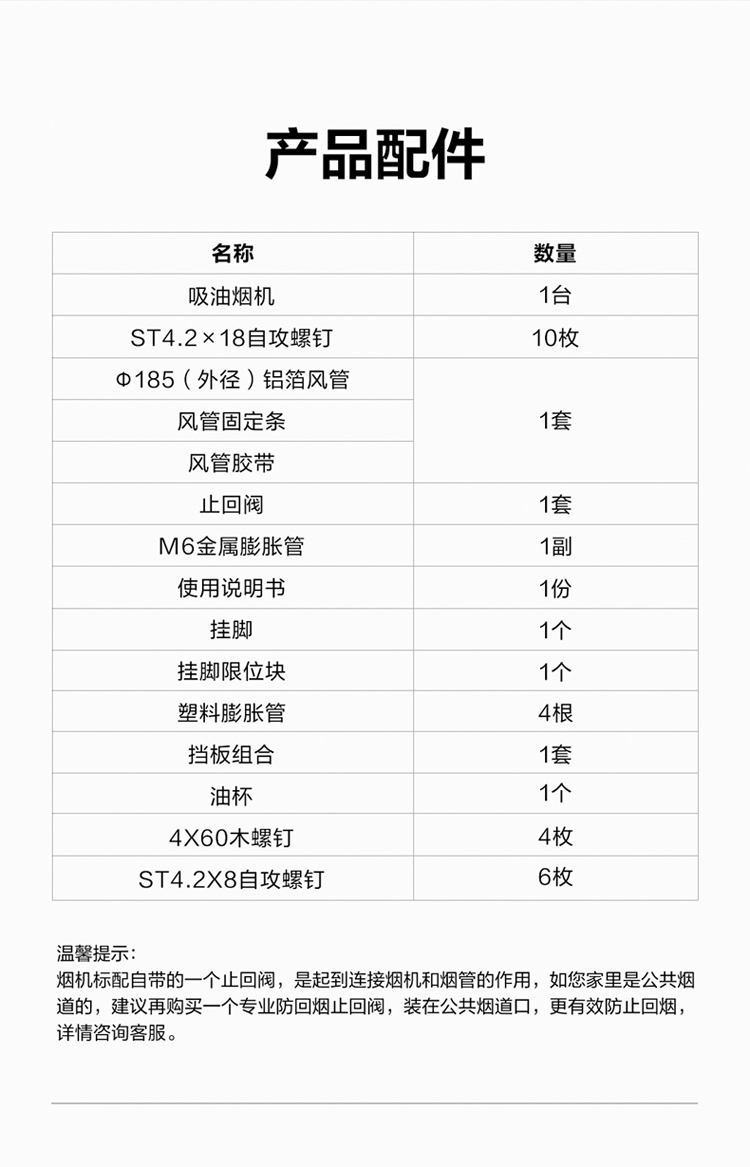 产品配件

| 名称 | 数量 |
|---|---|
| 吸油烟机 | 1台 |
| ST4.2×18自攻螺钉 | 10枚 |
| Φ185（外径）铝箔风管 | 1套 |
| 风管固定条 | |
| 风管胶带 | |
| 止回阀 | 1套 |
| M6金属膨胀管 | 1副 |
| 使用说明书 | 1份 |
| 挂脚 | 1个 |
| 挂脚限位块 | 1个 |
| 塑料膨胀管 | 4根 |
| 挡板组合 | 1套 |
| 油杯 | 1个 |
| 4X60木螺钉 | 4枚 |
| ST4.2X8自攻螺钉 | 6枚 |

温馨提示：
烟机标配自带的一个止回阀，是起到连接烟机和烟管的作用，如您家里是公共烟道的，建议再购买一个专业防回烟止回阀，装在公共烟道口，更有效防止回烟，详情咨询客服。